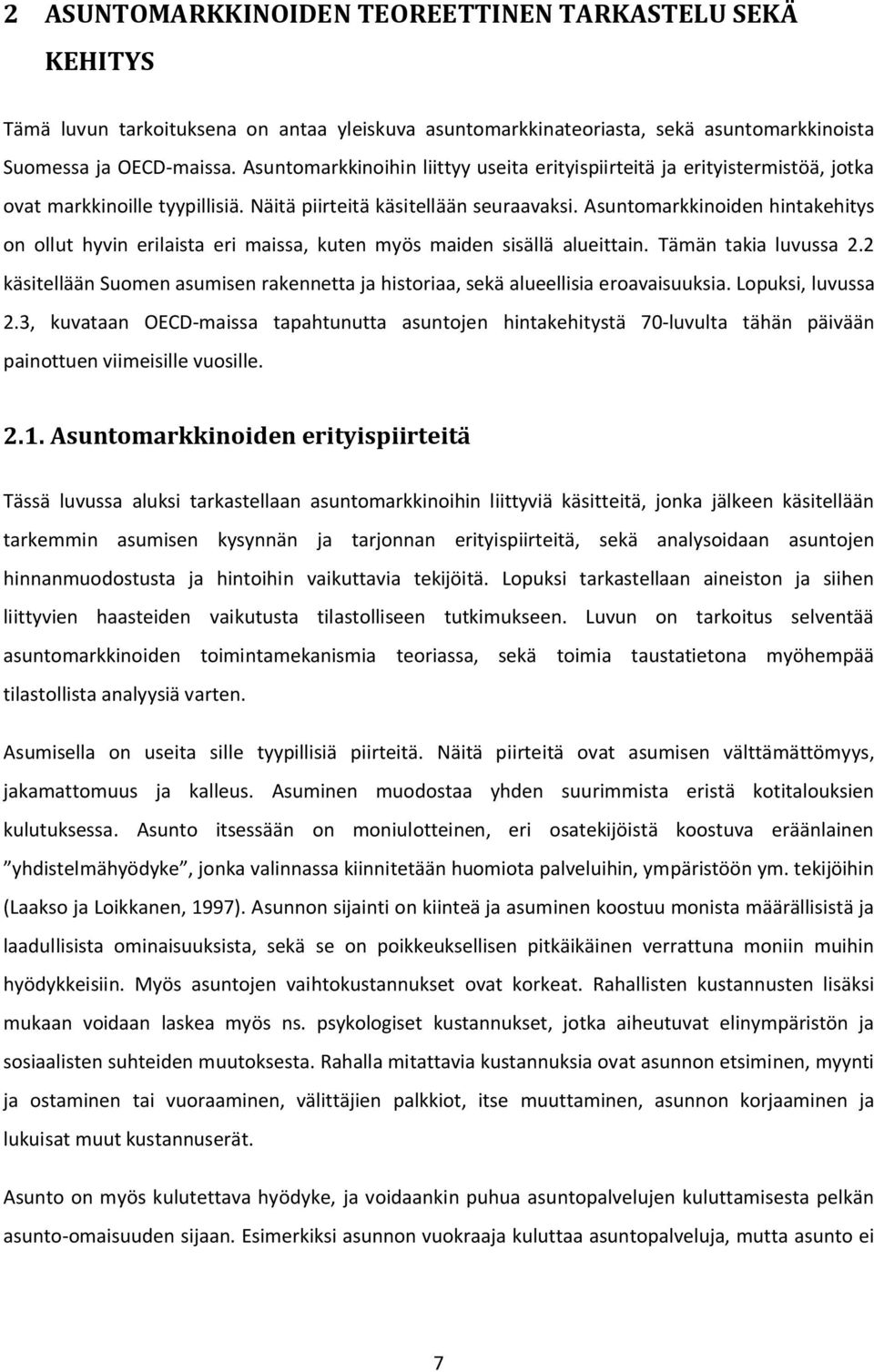 2 ASUNTOMARKKINOIDEN TEOREETTINEN TARKASTELU SEKÄ KEHITYS

Tämä luvun tarkoituksena on antaa yleiskuva asuntomarkkinateoriasta, sekä asuntomarkkinoista Suomessa ja OECD-maissa. Asuntomarkkinoihin liittyy useita erityispiirteitä ja erityistermistöä, jotka ovat markkinoille tyypillisiä. Näitä piirteitä käsitellään seuraavaksi. Asuntomarkkinoiden hintakehitys on ollut hyvin erilaista eri maissa, kuten myös maiden sisällä alueittain. Tämän takia luvussa 2.2 käsitellään Suomen asumisen rakennetta ja historiaa, sekä alueellisia eroavaisuuksia. Lopuksi, luvussa 2.3, kuvataan OECD-maissa tapahtunutta asuntojen hintakehitystä 70-luvulta tähän päivään painottuen viimeisille vuosille.

2.1. Asuntomarkkinoiden erityispiirteitä

Tässä luvussa aluksi tarkastellaan asuntomarkkinoihin liittyviä käsitteitä, jonka jälkeen käsitellään tarkemmin asumisen kysynnän ja tarjonnan erityispiirteitä, sekä analysoidaan asuntojen hinnanmuodostusta ja hintoihin vaikuttavia tekijöitä. Lopuksi tarkastellaan aineiston ja siihen liittyvien haasteiden vaikutusta tilastolliseen tutkimukseen. Luvun on tarkoitus selventää asuntomarkkinoiden toimintamekanismia teoriassa, sekä toimia taustatietona myöhempää tilastollista analyysiä varten.

Asumisella on useita sille tyypillisiä piirteitä. Näitä piirteitä ovat asumisen välttämättömyys, jakamattomuus ja kalleus. Asuminen muodostaa yhden suurimmista eristä kotitalouksien kulutuksessa. Asunto itsessään on moniulotteinen, eri osatekijöistä koostuva eräänlainen ”yhdistelmähyödyke”, jonka valinnassa kiinnitetään huomiota palveluihin, ympäristöön ym. tekijöihin (Laakso ja Loikkanen, 1997). Asunnon sijainti on kiinteä ja asuminen koostuu monista määrällisistä ja laadullisista ominaisuuksista, sekä se on poikkeuksellisen pitkäikäinen verrattuna moniin muihin hyödykkeisiin. Myös asuntojen vaihtokustannukset ovat korkeat. Rahallisten kustannusten lisäksi mukaan voidaan laskea myös ns. psykologiset kustannukset, jotka aiheutuvat elinympäristön ja sosiaalisten suhteiden muutoksesta. Rahalla mitattavia kustannuksia ovat asunnon etsiminen, myynti ja ostaminen tai vuoraaminen, välittäjien palkkiot, itse muuttaminen, asunnon korjaaminen ja lukuisat muut kustannuserät.

Asunto on myös kulutettava hyödyke, ja voidaankin puhua asuntopalvelujen kuluttamisesta pelkän asunto-omaisuuden sijaan. Esimerkiksi asunnon vuokraaja kuluttaa asuntopalveluja, mutta asunto ei

7